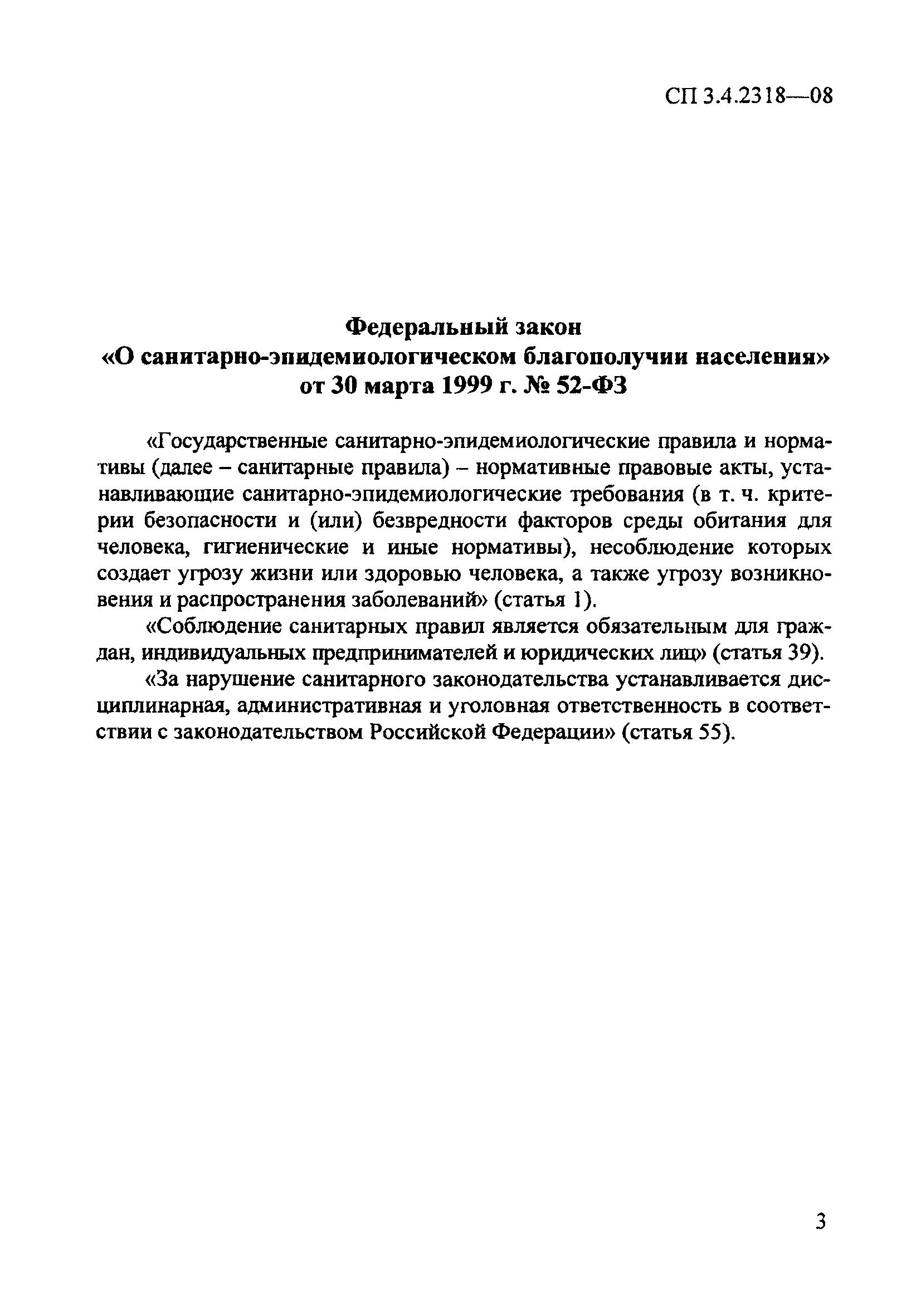 СП 3.4.2318—08

Федеральный закон
«О санитарно-эпидемиологическом благополучии населения»
от 30 марта 1999 г. № 52-ФЗ

«Государственные санитарно-эпидемиологические правила и нормативы (далее – санитарные правила) – нормативные правовые акты, устанавливающие санитарно-эпидемиологические требования (в т. ч. критерии безопасности и (или) безвредности факторов среды обитания для человека, гигиенические и иные нормативы), несоблюдение которых создает угрозу жизни или здоровью человека, а также угрозу возникновения и распространения заболеваний» (статья 1).

«Соблюдение санитарных правил является обязательным для граждан, индивидуальных предпринимателей и юридических лиц» (статья 39).

«За нарушение санитарного законодательства устанавливается дисциплинарная, административная и уголовная ответственность в соответствии с законодательством Российской Федерации» (статья 55).

3